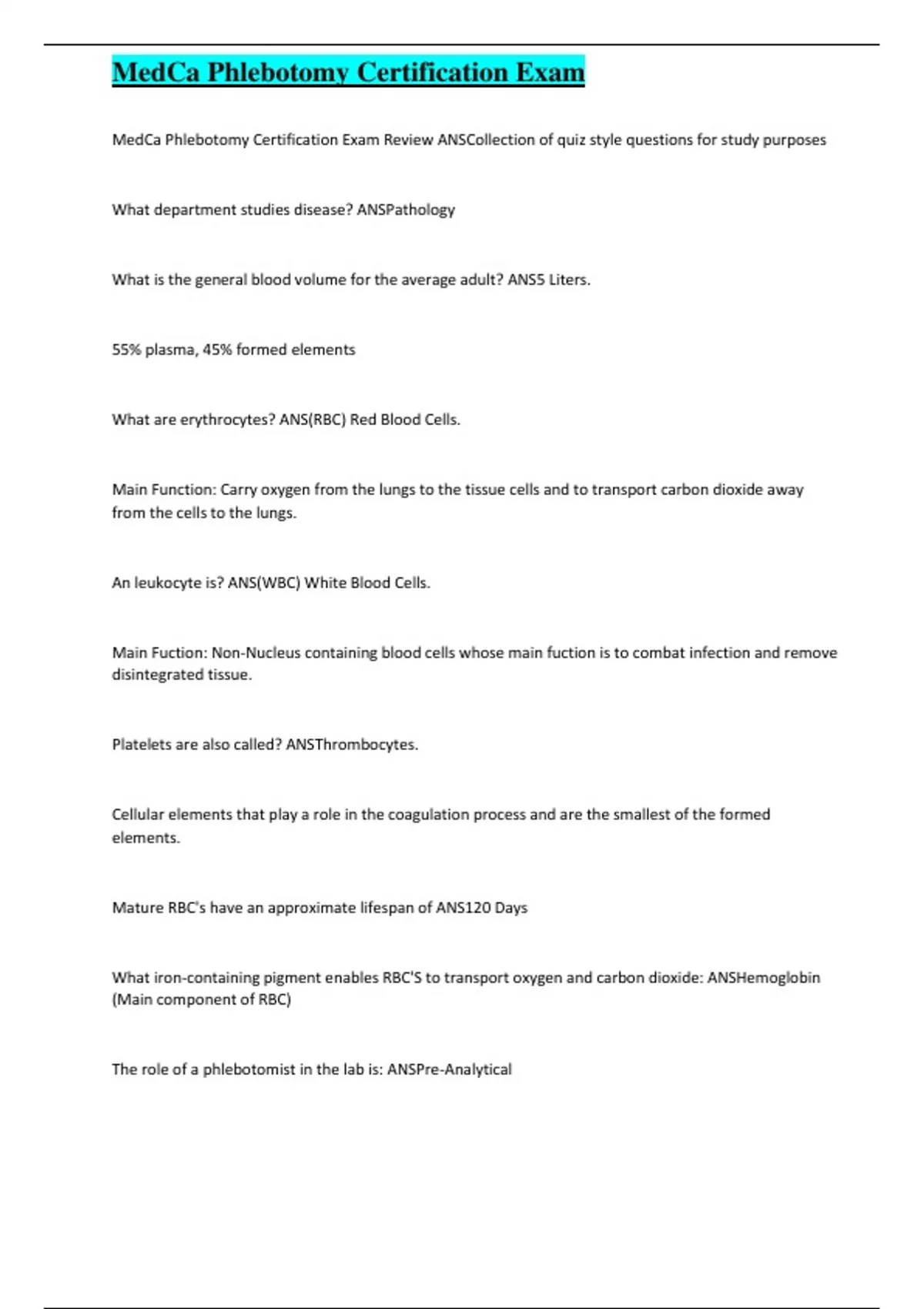 MedCa Phlebotomy Certification Exam

MedCa Phlebotomy Certification Exam Review ANSCollection of quiz style questions for study purposes

What department studies disease? ANSPathology

What is the general blood volume for the average adult? ANS5 Liters.

55% plasma, 45% formed elements

What are erythrocytes? ANS(RBC) Red Blood Cells.

Main Function: Carry oxygen from the lungs to the tissue cells and to transport carbon dioxide away from the cells to the lungs.

An leukocyte is? ANS(WBC) White Blood Cells.

Main Fuction: Non-Nucleus containing blood cells whose main fuction is to combat infection and remove disintegrated tissue.

Platelets are also called? ANSThrombocytes.

Cellular elements that play a role in the coagulation process and are the smallest of the formed elements.

Mature RBC's have an approximate lifespan of ANS120 Days

What iron-containing pigment enables RBC'S to transport oxygen and carbon dioxide: ANSHemoglobin (Main component of RBC)

The role of a phlebotomist in the lab is: ANSPre-Analytical